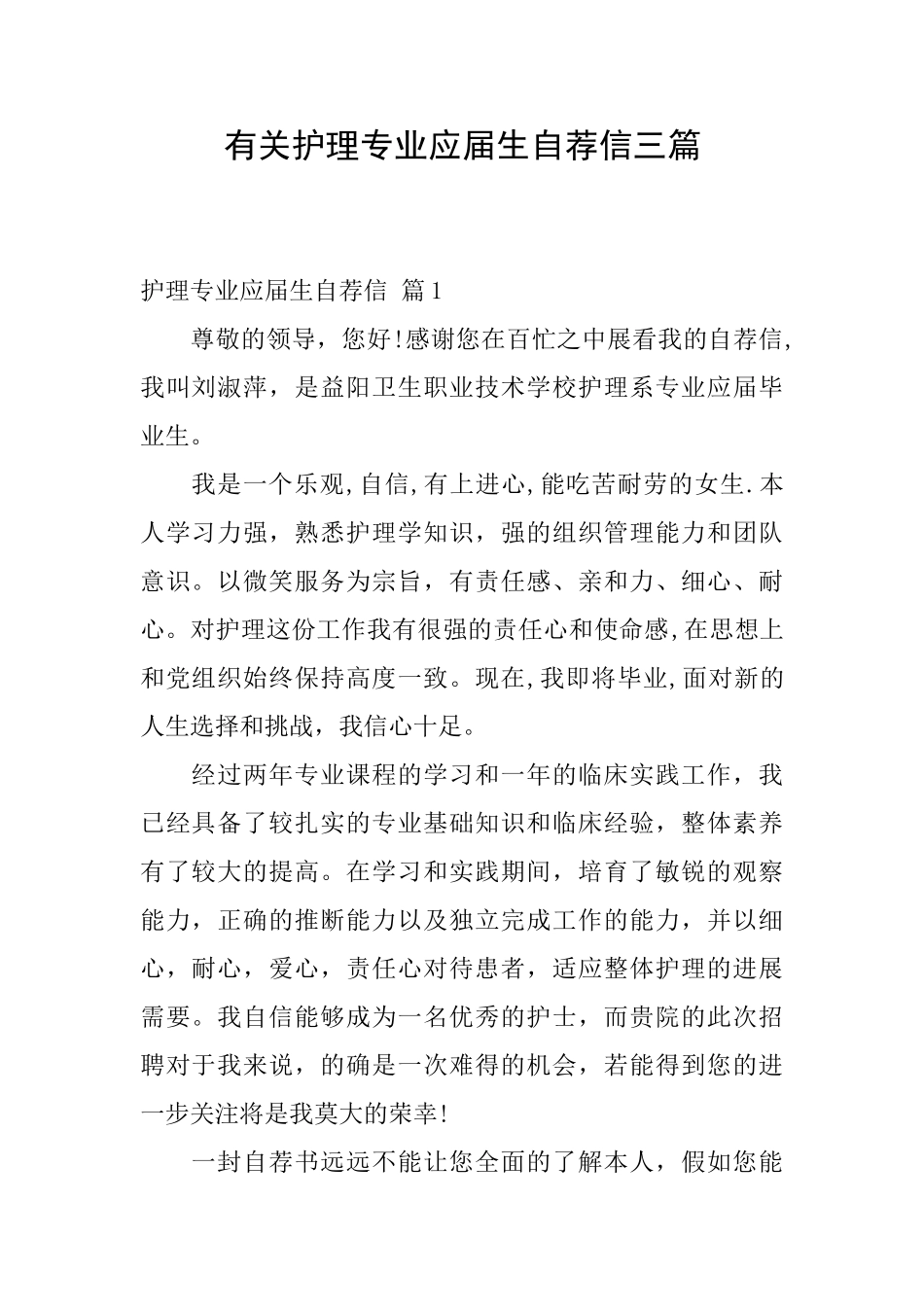 有关护理专业应届生自荐信三篇

护理专业应届生自荐信 篇1

尊敬的领导，您好!感谢您在百忙之中展看我的自荐信,我叫刘淑萍，是益阳卫生职业技术学校护理系专业应届毕业生。

我是一个乐观,自信,有上进心,能吃苦耐劳的女生.本人学习力强，熟悉护理学知识，强的组织管理能力和团队意识。以微笑服务为宗旨，有责任感、亲和力、细心、耐心。对护理这份工作我有很强的责任心和使命感,在思想上和党组织始终保持高度一致。现在,我即将毕业,面对新的人生选择和挑战，我信心十足。

经过两年专业课程的学习和一年的临床实践工作，我已经具备了较扎实的专业基础知识和临床经验，整体素养有了较大的提高。在学习和实践期间，培育了敏锐的观察能力，正确的推断能力以及独立完成工作的能力，并以细心，耐心，爱心，责任心对待患者，适应整体护理的进展需要。我自信能够成为一名优秀的护士，而贵院的此次招聘对于我来说，的确是一次难得的机会，若能得到您的进一步关注将是我莫大的荣幸!

一封自荐书远远不能让您全面的了解本人，假如您能